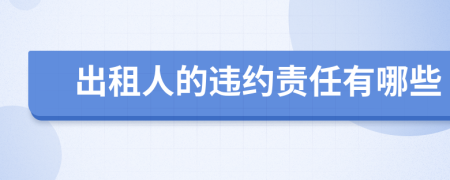 出租人的违约责任有哪些